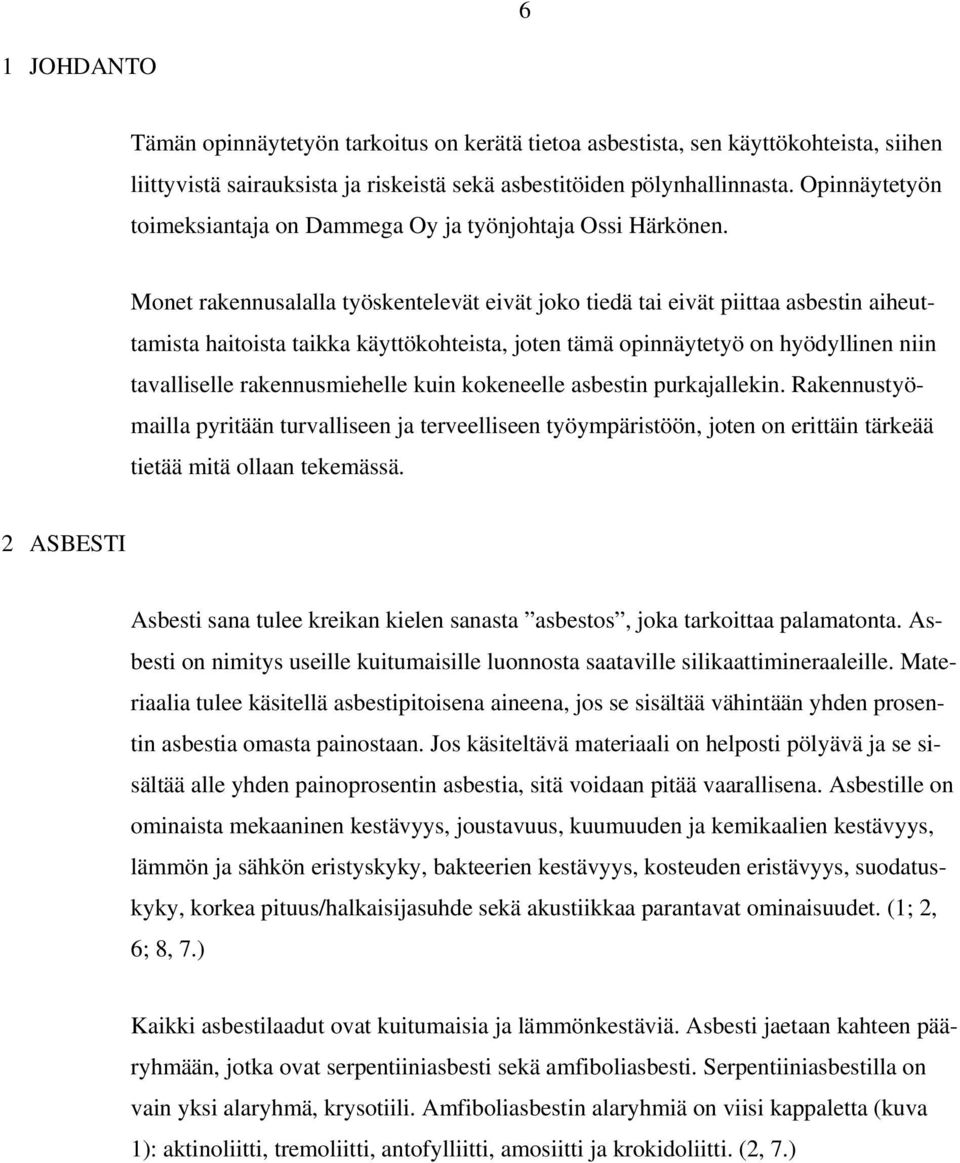 6

1 JOHDANTO

Tämän opinnäytetyön tarkoitus on kerätä tietoa asbestista, sen käyttökohteista, siihen liittyvistä sairauksista ja riskeistä sekä asbestitöiden pölynhallinnasta. Opinnäytetyön toimeksiantaja on Dammega Oy ja työnjohtaja Ossi Härkönen.

Monet rakennusalalla työskentelevät eivät joko tiedä tai eivät piittaa asbestin aiheuttamista haitoista taikka käyttökohteista, joten tämä opinnäytetyö on hyödyllinen niin tavalliselle rakennusmiehelle kuin kokeneelle asbestin purkajallekin. Rakennustyömailla pyritään turvalliseen ja terveelliseen työympäristöön, joten on erittäin tärkeää tietää mitä ollaan tekemässä.

2 ASBESTI

Asbesti sana tulee kreikan kielen sanasta ”asbestos”, joka tarkoittaa palamatonta. Asbesti on nimitys useille kuitumaisille luonnosta saataville silikaattimineraaleille. Materiaalia tulee käsitellä asbestipitoisena aineena, jos se sisältää vähintään yhden prosentin asbestia omasta painostaan. Jos käsiteltävä materiaali on helposti pölyävä ja se sisältää alle yhden painoprosentin asbestia, sitä voidaan pitää vaarallisena. Asbestille on ominaista mekaaninen kestävyys, joustavuus, kuumuuden ja kemikaalien kestävyys, lämmön ja sähkön eristyskyky, bakteerien kestävyys, kosteuden eristävyys, suodatuskyky, korkea pituus/halkaisijasuhde sekä akustiikkaa parantavat ominaisuudet. (1; 2, 6; 8, 7.)

Kaikki asbestilaadut ovat kuitumaisia ja lämmönkestäviä. Asbesti jaetaan kahteen pääryhmään, jotka ovat serpentiiniasbesti sekä amfiboliasbesti. Serpentiiniasbestilla on vain yksi alaryhmä, krysotiili. Amfiboliasbestin alaryhmiä on viisi kappaletta (kuva 1): aktinoliitti, tremoliitti, antofylliitti, amosiitti ja krokidoliitti. (2, 7.)